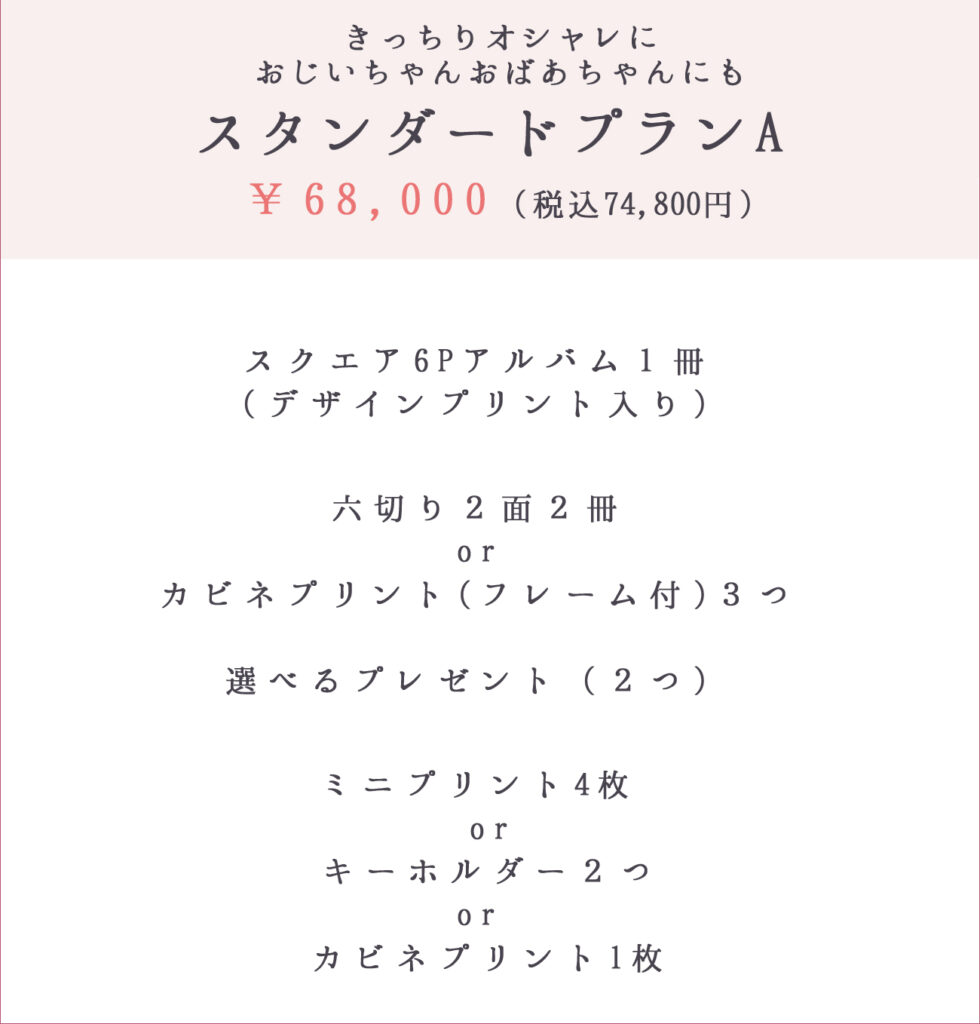 きっちりオシャレに
おじいちゃんおばあちゃんにも
スタンダードプランA
¥68,000（税込74,800円）

スクエア6Pアルバム1冊
（デザインプリント入り）

六切り2面2冊
or
カビネプリント（フレーム付）3つ

選べるプレゼント（2つ）

ミニプリント4枚
or
キーホルダー2つ
or
カビネプリント1枚